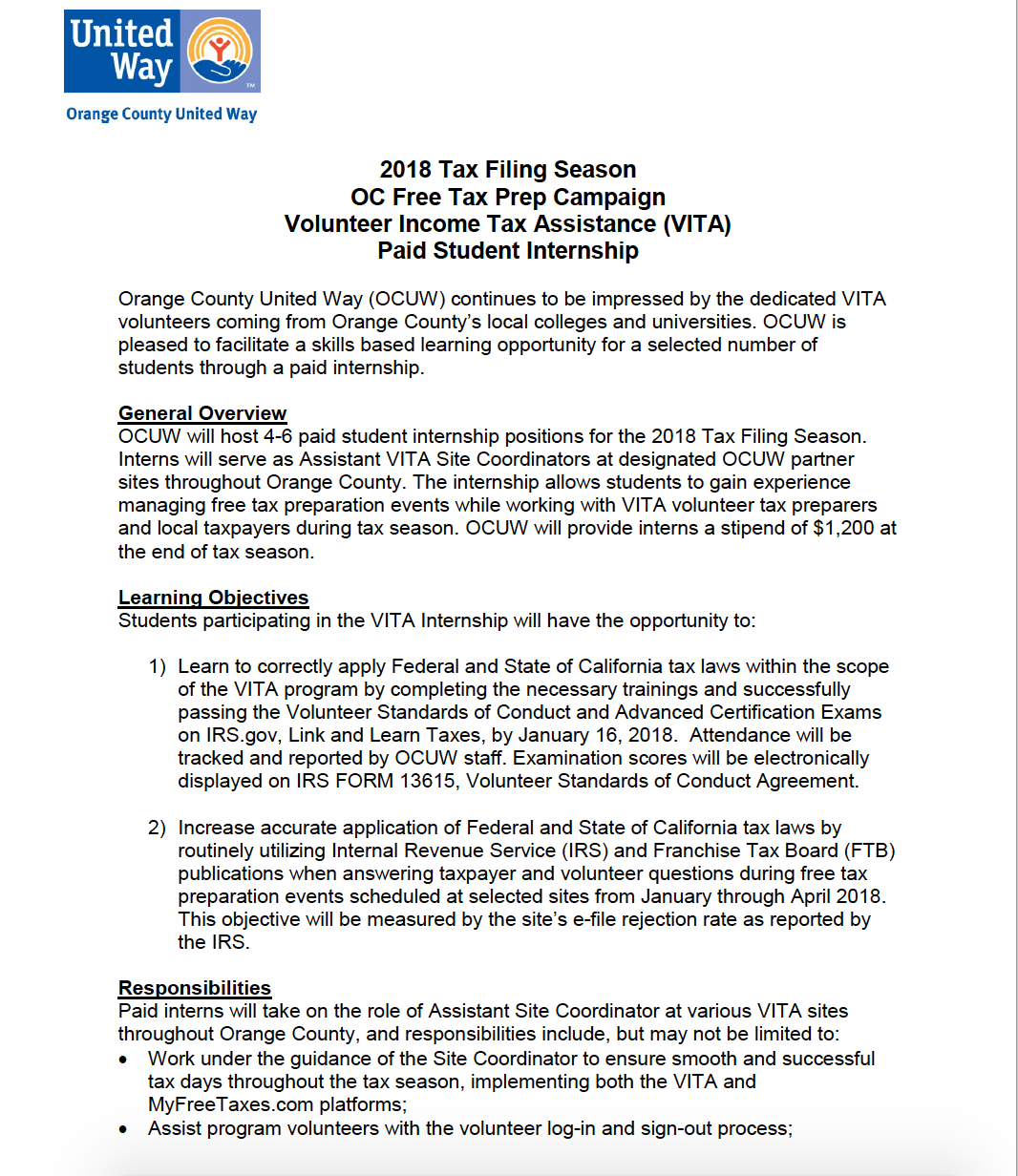 United Way
Orange County United Way

2018 Tax Filing Season
OC Free Tax Prep Campaign
Volunteer Income Tax Assistance (VITA)
Paid Student Internship

Orange County United Way (OCUW) continues to be impressed by the dedicated VITA volunteers coming from Orange County's local colleges and universities. OCUW is pleased to facilitate a skills based learning opportunity for a selected number of students through a paid internship.

General Overview
OCUW will host 4-6 paid student internship positions for the 2018 Tax Filing Season. Interns will serve as Assistant VITA Site Coordinators at designated OCUW partner sites throughout Orange County. The internship allows students to gain experience managing free tax preparation events while working with VITA volunteer tax preparers and local taxpayers during tax season. OCUW will provide interns a stipend of $1,200 at the end of tax season.

Learning Objectives
Students participating in the VITA Internship will have the opportunity to:

1) Learn to correctly apply Federal and State of California tax laws within the scope of the VITA program by completing the necessary trainings and successfully passing the Volunteer Standards of Conduct and Advanced Certification Exams on IRS.gov, Link and Learn Taxes, by January 16, 2018. Attendance will be tracked and reported by OCUW staff. Examination scores will be electronically displayed on IRS FORM 13615, Volunteer Standards of Conduct Agreement.

2) Increase accurate application of Federal and State of California tax laws by routinely utilizing Internal Revenue Service (IRS) and Franchise Tax Board (FTB) publications when answering taxpayer and volunteer questions during free tax preparation events scheduled at selected sites from January through April 2018. This objective will be measured by the site's e-file rejection rate as reported by the IRS.

Responsibilities
Paid interns will take on the role of Assistant Site Coordinator at various VITA sites throughout Orange County, and responsibilities include, but may not be limited to:
• Work under the guidance of the Site Coordinator to ensure smooth and successful tax days throughout the tax season, implementing both the VITA and MyFreeTaxes.com platforms;
• Assist program volunteers with the volunteer log-in and sign-out process;